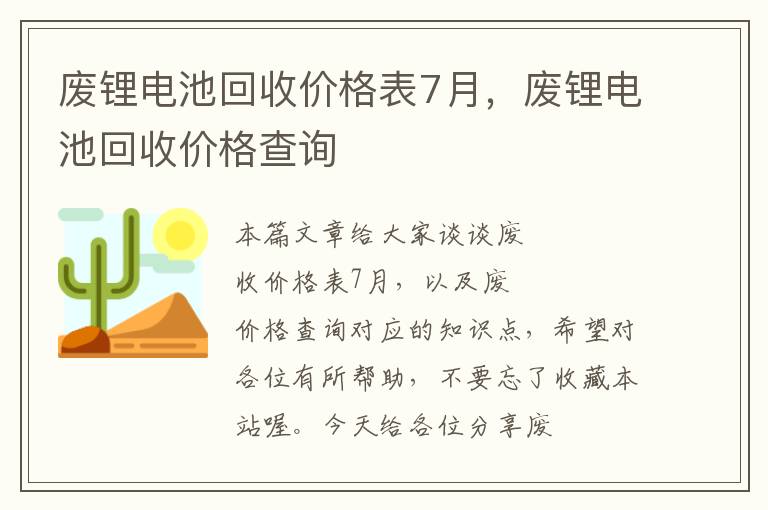 废锂电池回收价格表7月，废锂电池回收价格查询

本篇文章给大家谈谈废
收价格表7月，以及废
价格查询对应的知识点，希望对
各位有所帮助，不要忘了收藏本
站喔。今天给各位分享废